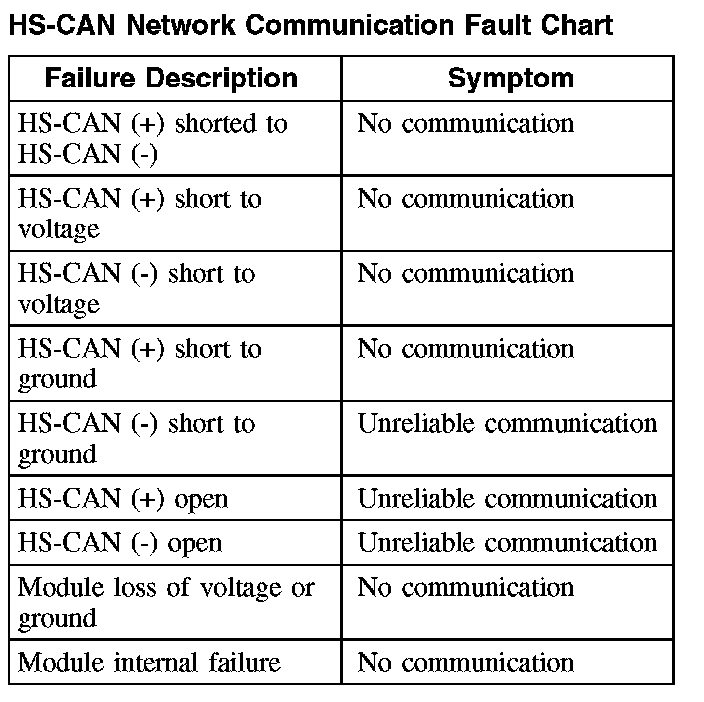 HS-CAN Network Communication Fault Chart

| Failure Description | Symptom |
|---|---|
| HS-CAN (+) shorted to HS-CAN (-) | No communication |
| HS-CAN (+) short to voltage | No communication |
| HS-CAN (-) short to voltage | No communication |
| HS-CAN (+) short to ground | No communication |
| HS-CAN (-) short to ground | Unreliable communication |
| HS-CAN (+) open | Unreliable communication |
| HS-CAN (-) open | Unreliable communication |
| Module loss of voltage or ground | No communication |
| Module internal failure | No communication |